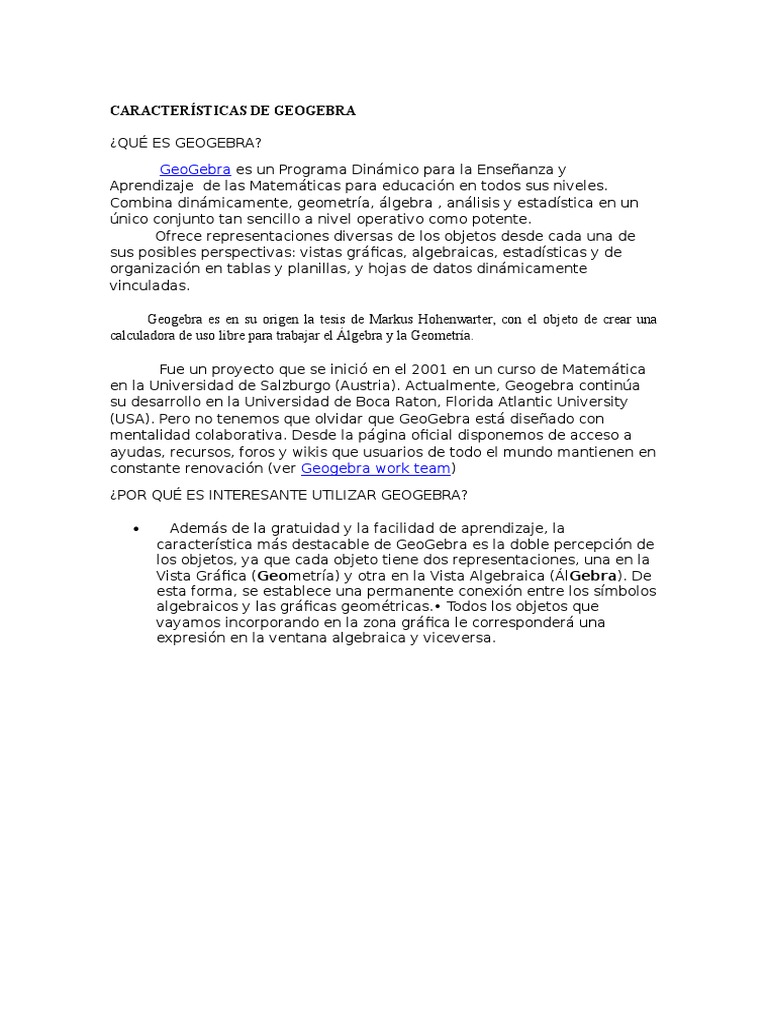 CARACTERÍSTICAS DE GEOGEBRA

¿QUÉ ES GEOGEBRA?

GeoGebra es un Programa Dinámico para la Enseñanza y Aprendizaje de las Matemáticas para educación en todos sus niveles. Combina dinámicamente, geometría, álgebra , análisis y estadística en un único conjunto tan sencillo a nivel operativo como potente.
Ofrece representaciones diversas de los objetos desde cada una de sus posibles perspectivas: vistas gráficas, algebraicas, estadísticas y de organización en tablas y planillas, y hojas de datos dinámicamente vinculadas.

Geogebra es en su origen la tesis de Markus Hohenwarter, con el objeto de crear una calculadora de uso libre para trabajar el Álgebra y la Geometría.

Fue un proyecto que se inició en el 2001 en un curso de Matemática en la Universidad de Salzburgo (Austria). Actualmente, Geogebra continúa su desarrollo en la Universidad de Boca Raton, Florida Atlantic University (USA). Pero no tenemos que olvidar que GeoGebra está diseñado con mentalidad colaborativa. Desde la página oficial disponemos de acceso a ayudas, recursos, foros y wikis que usuarios de todo el mundo mantienen en constante renovación (ver Geogebra work team)

¿POR QUÉ ES INTERESANTE UTILIZAR GEOGEBRA?

• Además de la gratuidad y la facilidad de aprendizaje, la característica más destacable de GeoGebra es la doble percepción de los objetos, ya que cada objeto tiene dos representaciones, una en la Vista Gráfica (Geometría) y otra en la Vista Algebraica (ÁlGebra). De esta forma, se establece una permanente conexión entre los símbolos algebraicos y las gráficas geométricas.• Todos los objetos que vayamos incorporando en la zona gráfica le corresponderá una expresión en la ventana algebraica y viceversa.